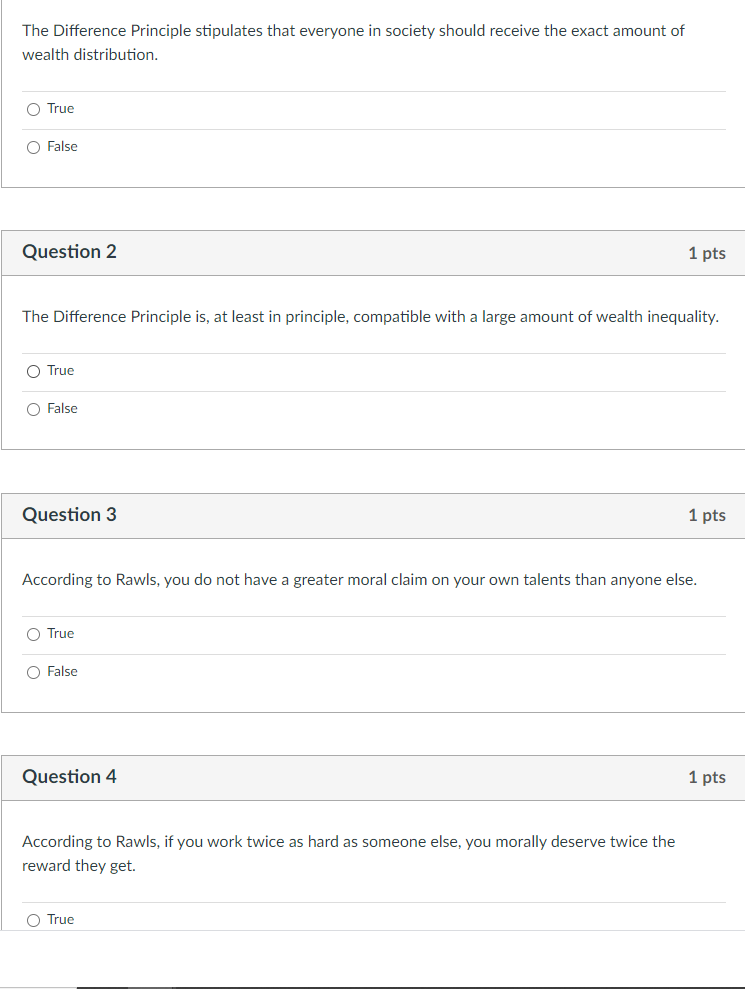 The Difference Principle stipulates that everyone in society should receive the exact amount of wealth distribution.

True

False

Question 2

1 pts

The Difference Principle is, at least in principle, compatible with a large amount of wealth inequality.

True

False

Question 3

1 pts

According to Rawls, you do not have a greater moral claim on your own talents than anyone else.

True

False

Question 4

1 pts

According to Rawls, if you work twice as hard as someone else, you morally deserve twice the reward they get.

True